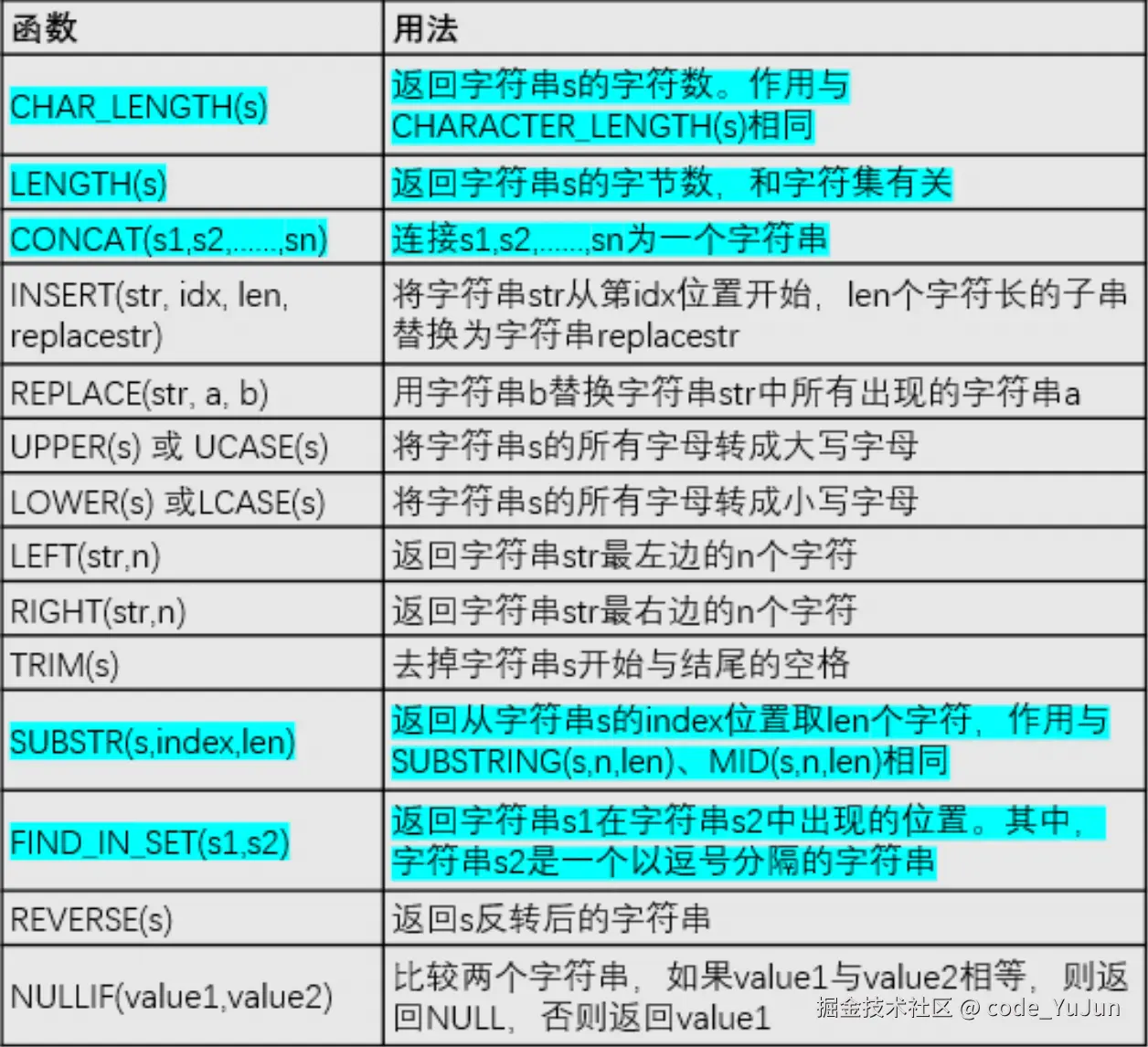 | 函数 | 用法 |
|---|---|
| CHAR_LENGTH(s) | 返回字符串s的字符数。作用与CHARACTER_LENGTH(s)相同 |
| LENGTH(s) | 返回字符串s的字节数，和字符集有关 |
| CONCAT(s1,s2,......,sn) | 连接s1,s2,......,sn为一个字符串 |
| INSERT(str, idx, len, replacestr) | 将字符串str从第idx位置开始，len个字符长的子串替换为字符串replacestr |
| REPLACE(str, a, b) | 用字符串b替换字符串str中所有出现的字符串a |
| UPPER(s) 或 UCASE(s) | 将字符串s的所有字母转成大写字母 |
| LOWER(s) 或LCASE(s) | 将字符串s的所有字母转成小写字母 |
| LEFT(str,n) | 返回字符串str最左边的n个字符 |
| RIGHT(str,n) | 返回字符串str最右边的n个字符 |
| TRIM(s) | 去掉字符串s开始与结尾的空格 |
| SUBSTR(s,index,len) | 返回从字符串s的index位置取len个字符，作用与SUBSTRING(s,n,len)、MID(s,n,len)相同 |
| FIND_IN_SET(s1,s2) | 返回字符串s1在字符串s2中出现的位置。其中，字符串s2是一个以逗号分隔的字符串 |
| REVERSE(s) | 返回s反转后的字符串 |
| NULLIF(value1,value2) | 比较两个字符串，如果value1与value2相等，则返回NULL，否则返回value1 |

掘金技术社区 @ code_YuJun